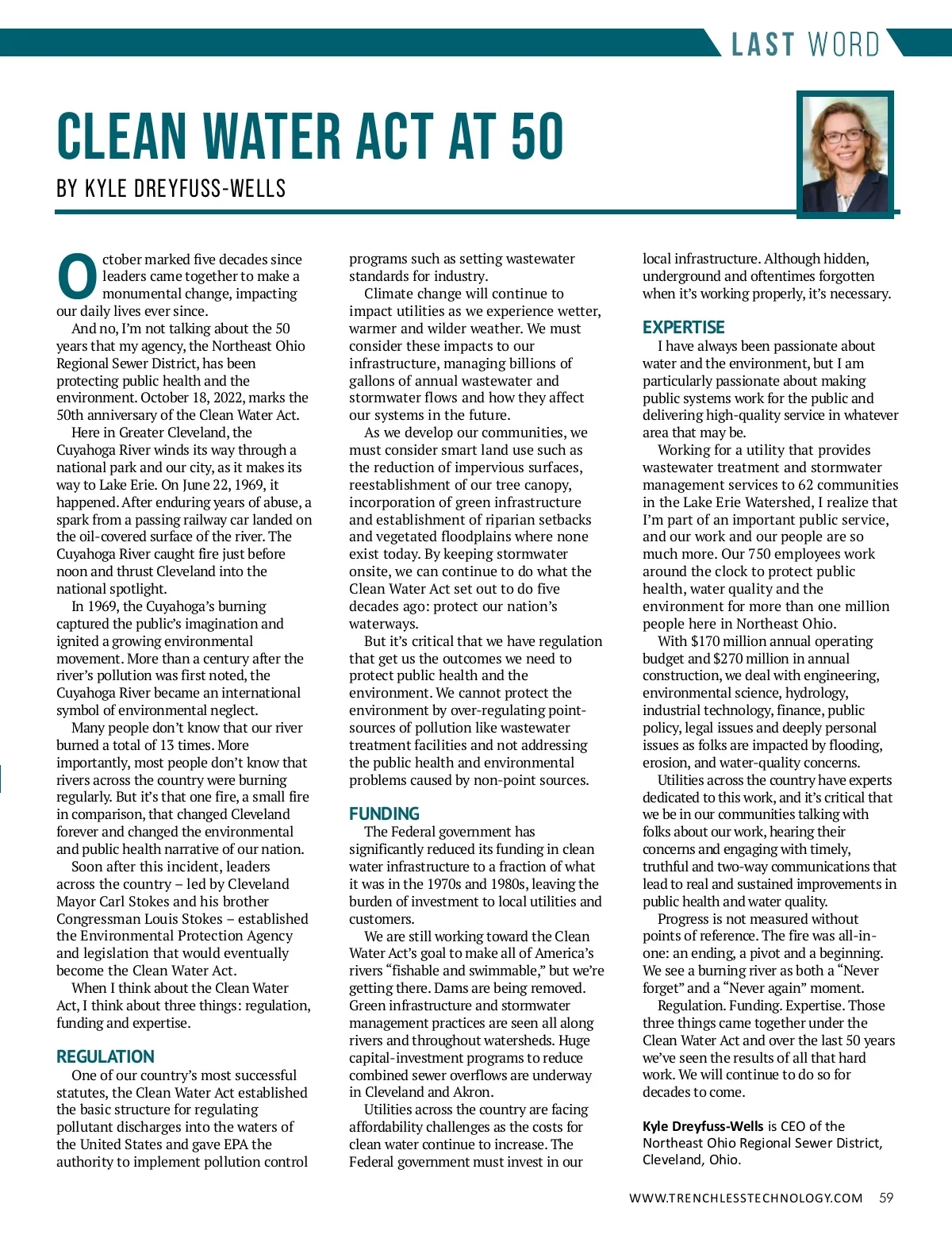 LAST WORD

CLEAN WATER ACT AT 50

BY KYLE DREYFUSS-WELLS

October marked five decades since leaders came together to make a monumental change, impacting our daily lives ever since.

And no, I'm not talking about the 50 years that my agency, the Northeast Ohio Regional Sewer District, has been protecting public health and the environment. October 18, 2022, marks the 50th anniversary of the Clean Water Act.

Here in Greater Cleveland, the Cuyahoga River winds its way through a national park and our city, as it makes its way to Lake Erie. On June 22, 1969, it happened. After enduring years of abuse, a spark from a passing railway car landed on the oil-covered surface of the river. The Cuyahoga River caught fire just before noon and thrust Cleveland into the national spotlight.

In 1969, the Cuyahoga's burning captured the public's imagination and ignited a growing environmental movement. More than a century after the river's pollution was first noted, the Cuyahoga River became an international symbol of environmental neglect.

Many people don't know that our river burned a total of 13 times. More importantly, most people don't know that rivers across the country were burning regularly. But it's that one fire, a small fire in comparison, that changed Cleveland forever and changed the environmental and public health narrative of our nation.

Soon after this incident, leaders across the country – led by Cleveland Mayor Carl Stokes and his brother Congressman Louis Stokes – established the Environmental Protection Agency and legislation that would eventually become the Clean Water Act.

When I think about the Clean Water Act, I think about three things: regulation, funding and expertise.

REGULATION

One of our country's most successful statutes, the Clean Water Act established the basic structure for regulating pollutant discharges into the waters of the United States and gave EPA the authority to implement pollution control programs such as setting wastewater standards for industry.

Climate change will continue to impact utilities as we experience wetter, warmer and wilder weather. We must consider these impacts to our infrastructure, managing billions of gallons of annual wastewater and stormwater flows and how they affect our systems in the future.

As we develop our communities, we must consider smart land use such as the reduction of impervious surfaces, reestablishment of our tree canopy, incorporation of green infrastructure and establishment of riparian setbacks and vegetated floodplains where none exist today. By keeping stormwater onsite, we can continue to do what the Clean Water Act set out to do five decades ago: protect our nation's waterways.

But it's critical that we have regulation that get us the outcomes we need to protect public health and the environment. We cannot protect the environment by over-regulating point-sources of pollution like wastewater treatment facilities and not addressing the public health and environmental problems caused by non-point sources.

FUNDING

The Federal government has significantly reduced its funding in clean water infrastructure to a fraction of what it was in the 1970s and 1980s, leaving the burden of investment to local utilities and customers.

We are still working toward the Clean Water Act's goal to make all of America's rivers "fishable and swimmable," but we're getting there. Dams are being removed. Green infrastructure and stormwater management practices are seen all along rivers and throughout watersheds. Huge capital-investment programs to reduce combined sewer overflows are underway in Cleveland and Akron.

Utilities across the country are facing affordability challenges as the costs for clean water continue to increase. The Federal government must invest in our local infrastructure. Although hidden, underground and oftentimes forgotten when it's working properly, it's necessary.

EXPERTISE

I have always been passionate about water and the environment, but I am particularly passionate about making public systems work for the public and delivering high-quality service in whatever area that may be.

Working for a utility that provides wastewater treatment and stormwater management services to 62 communities in the Lake Erie Watershed, I realize that I'm part of an important public service, and our work and our people are so much more. Our 750 employees work around the clock to protect public health, water quality and the environment for more than one million people here in Northeast Ohio.

With $170 million annual operating budget and $270 million in annual construction, we deal with engineering, environmental science, hydrology, industrial technology, finance, public policy, legal issues and deeply personal issues as folks are impacted by flooding, erosion, and water-quality concerns.

Utilities across the country have experts dedicated to this work, and it's critical that we be in our communities talking with folks about our work, hearing their concerns and engaging with timely, truthful and two-way communications that lead to real and sustained improvements in public health and water quality.

Progress is not measured without points of reference. The fire was all-in-one: an ending, a pivot and a beginning. We see a burning river as both a "Never forget" and a "Never again" moment.

Regulation. Funding. Expertise. Those three things came together under the Clean Water Act and over the last 50 years we've seen the results of all that hard work. We will continue to do so for decades to come.

Kyle Dreyfuss-Wells is CEO of the Northeast Ohio Regional Sewer District, Cleveland, Ohio.

WWW.TRENCHLESSTECHNOLOGY.COM 59